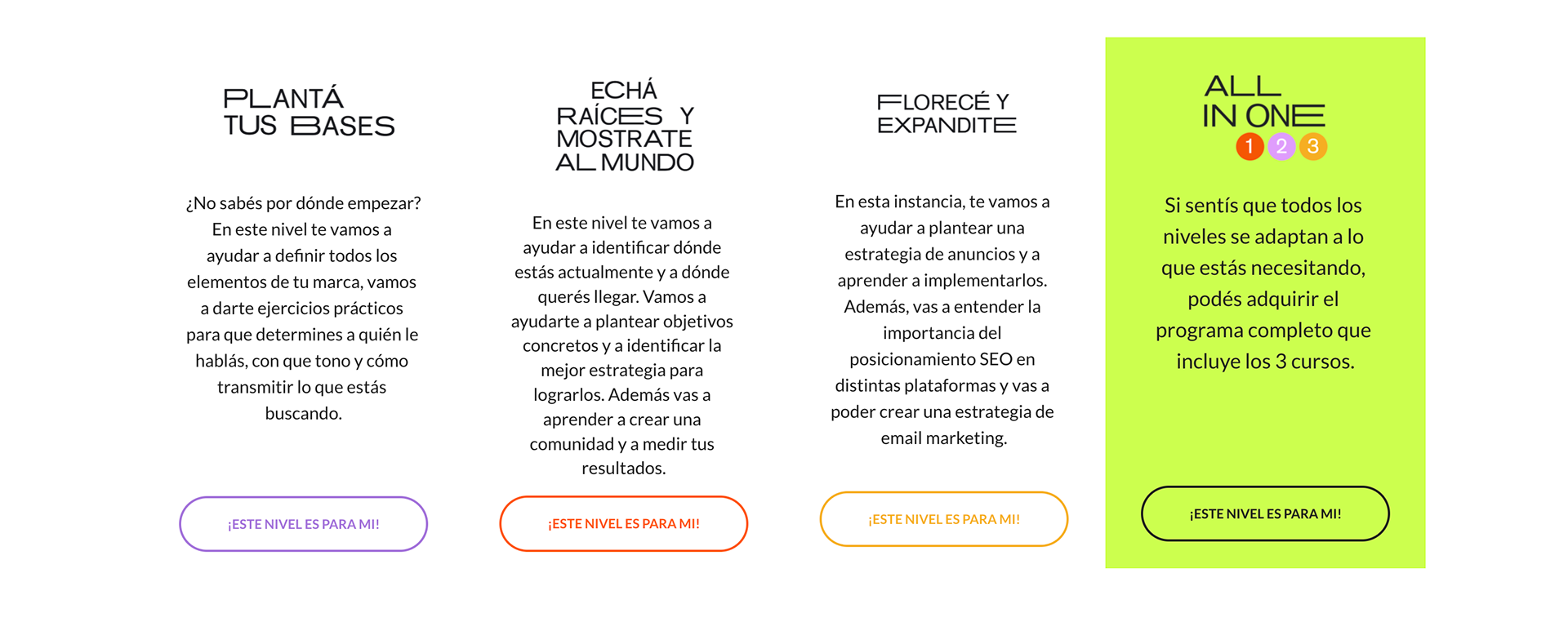 PLANTÁ TUS BASES

¿No sabés por dónde empezar? En este nivel te vamos a ayudar a definir todos los elementos de tu marca, vamos a darte ejercicios prácticos para que determines a quién le hablás, con que tono y cómo transmitir lo que estás buscando.

¡ESTE NIVEL ES PARA MI!

ECHÁ RAÍCES Y MOSTRATE AL MUNDO

En este nivel te vamos a ayudar a identificar dónde estás actualmente y a dónde querés llegar. Vamos a ayudarte a plantear objetivos concretos y a identificar la mejor estrategia para lograrlos. Además vas a aprender a crear una comunidad y a medir tus resultados.

¡ESTE NIVEL ES PARA MI!

FLORECÉ Y EXPANDITE

En esta instancia, te vamos a ayudar a plantear una estrategia de anuncios y a aprender a implementarlos. Además, vas a entender la importancia del posicionamiento SEO en distintas plataformas y vas a poder crear una estrategia de email marketing.

¡ESTE NIVEL ES PARA MI!

ALL IN ONE
1 2 3

Si sentís que todos los niveles se adaptan a lo que estás necesitando, podés adquirir el programa completo que incluye los 3 cursos.

¡ESTE NIVEL ES PARA MI!